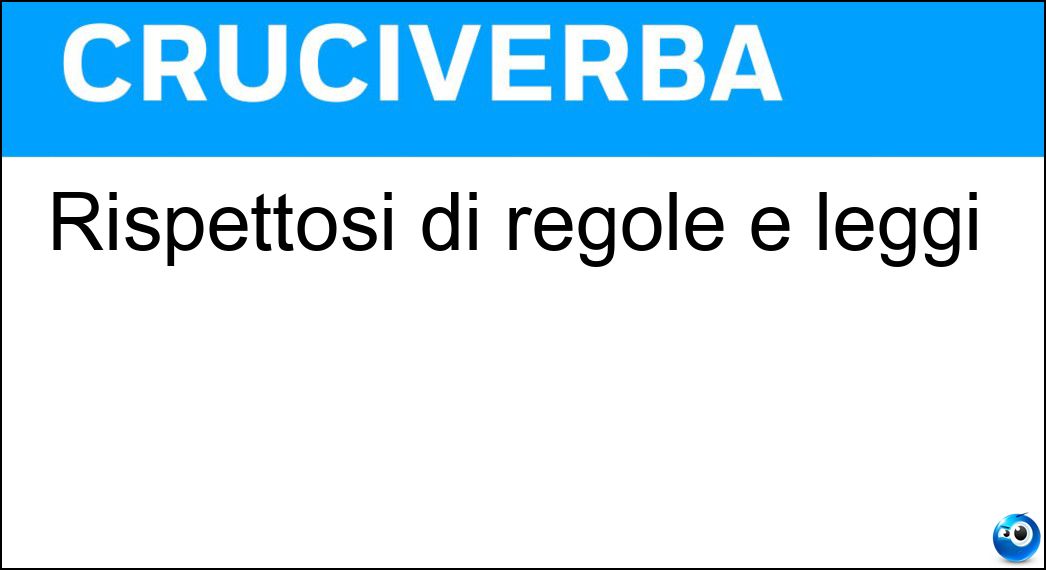 CRUCIVERBA

Rispettosi di regole e leggi